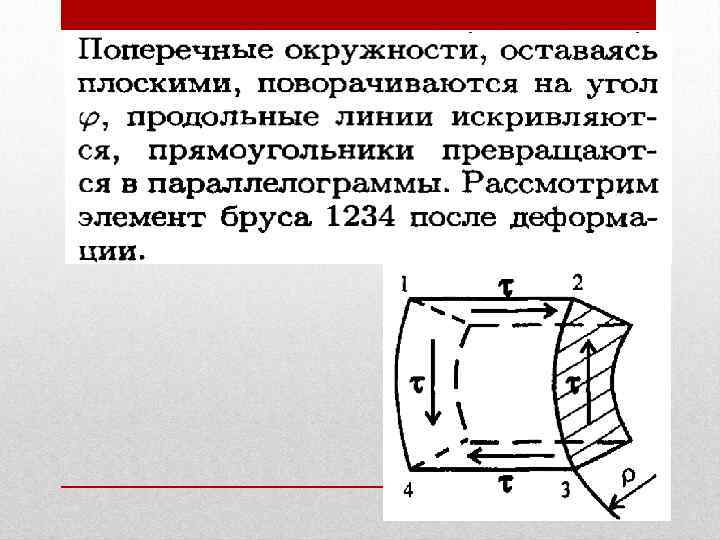 Поперечные окружности, оставаясь плоскими, поворачиваются на угол $\varphi$, продольные линии искривляются, прямоугольники превращаются в параллелограммы. Рассмотрим элемент бруса 1234 после деформации.

1
$\tau$
2
$\tau$
$\tau$
4
$\tau$
3
$\rho$